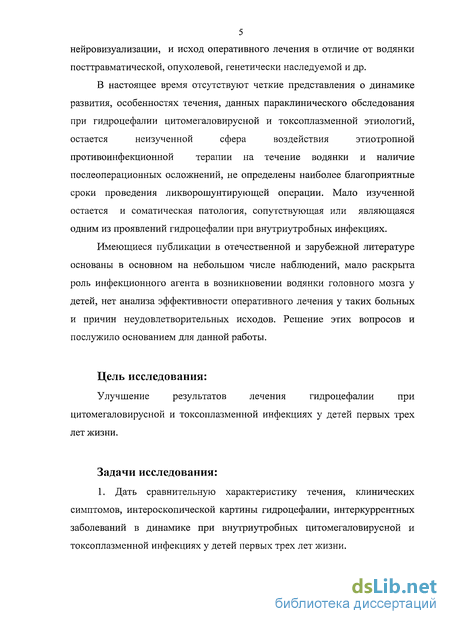 5

нейровизуализации, и исход оперативного лечения в отличие от водянки посттравматической, опухолевой, генетически наследуемой и др.

В настоящее время отсутствуют четкие представления о динамике развития, особенностях течения, данных параклинического обследования при гидроцефалии цитомегаловирусной и токсоплазменной этиологий, остается неизученной сфера воздействия этиотропной противоинфекционной терапии на течение водянки и наличие послеоперационных осложнений, не определены наиболее благоприятные сроки проведения ликворошунтирующей операции. Мало изученной остается и соматическая патология, сопутствующая или являющаяся одним из проявлений гидроцефалии при внутриутробных инфекциях.

Имеющиеся публикации в отечественной и зарубежной литературе основаны в основном на небольшом числе наблюдений, мало раскрыта роль инфекционного агента в возникновении водянки головного мозга у детей, нет анализа эффективности оперативного лечения у таких больных и причин неудовлетворительных исходов. Решение этих вопросов и послужило основанием для данной работы.

Цель исследования:

Улучшение результатов лечения гидроцефалии при цитомегаловирусной и токсоплазменной инфекциях у детей первых трех лет жизни.

Задачи исследования:

1. Дать сравнительную характеристику течения, клинических симптомов, интероскопической картины гидроцефалии, интеркуррентных заболеваний в динамике при внутриутробных цитомегаловирусной и токсоплазменной инфекциях у детей первых трех лет жизни.

dsLib.net
библиотека диссертаций